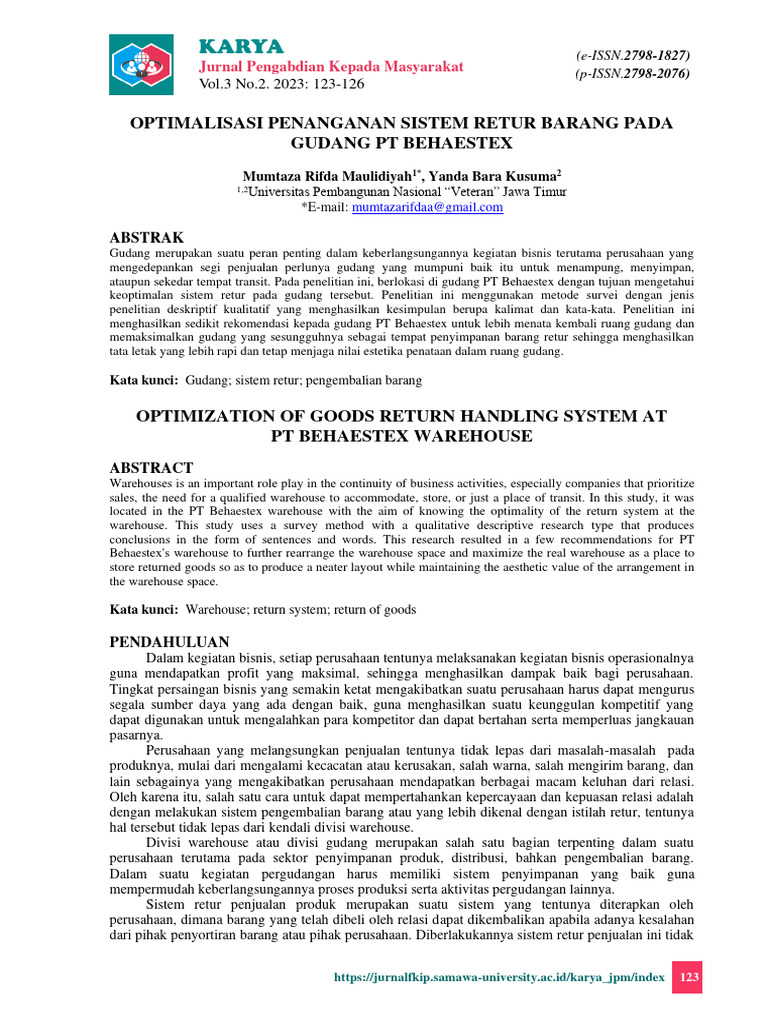 KARYA
Jurnal Pengabdian Kepada Masyarakat
Vol.3 No.2. 2023: 123-126

(e-ISSN.2798-1827)
(p-ISSN.2798-2076)

OPTIMALISASI PENANGANAN SISTEM RETUR BARANG PADA GUDANG PT BEHAESTEX

Mumtaza Rifda Maulidiyah$^{1*}$, Yanda Bara Kusuma$^{2}$
$^{1,2}$Universitas Pembangunan Nasional "Veteran" Jawa Timur
*E-mail: mumtazarifdaa@gmail.com

ABSTRAK
Gudang merupakan suatu peran penting dalam keberlangsungannya kegiatan bisnis terutama perusahaan yang mengedepankan segi penjualan perlunya gudang yang mumpuni baik itu untuk menampung, menyimpan, ataupun sekedar tempat transit. Pada penelitian ini, berlokasi di gudang PT Behaestex dengan tujuan mengetahui keoptimalan sistem retur pada gudang tersebut. Penelitian ini menggunakan metode survei dengan jenis penelitian deskriptif kualitatif yang menghasilkan kesimpulan berupa kalimat dan kata-kata. Penelitian ini menghasilkan sedikit rekomendasi kepada gudang PT Behaestex untuk lebih menata kembali ruang gudang dan memaksimalkan gudang yang sesungguhnya sebagai tempat penyimpanan barang retur sehingga menghasilkan tata letak yang lebih rapi dan tetap menjaga nilai estetika penataan dalam ruang gudang.

Kata kunci: Gudang; sistem retur; pengembalian barang

OPTIMIZATION OF GOODS RETURN HANDLING SYSTEM AT PT BEHAESTEX WAREHOUSE

ABSTRACT
Warehouses is an important role play in the continuity of business activities, especially companies that prioritize sales, the need for a qualified warehouse to accommodate, store, or just a place of transit. In this study, it was located in the PT Behaestex warehouse with the aim of knowing the optimality of the return system at the warehouse. This study uses a survey method with a qualitative descriptive research type that produces conclusions in the form of sentences and words. This research resulted in a few recommendations for PT Behaestex's warehouse to further rearrange the warehouse space and maximize the real warehouse as a place to store returned goods so as to produce a neater layout while maintaining the aesthetic value of the arrangement in the warehouse space.

Kata kunci: Warehouse; return system; return of goods

PENDAHULUAN
Dalam kegiatan bisnis, setiap perusahaan tentunya melaksanakan kegiatan bisnis operasionalnya guna mendapatkan profit yang maksimal, sehingga menghasilkan dampak baik bagi perusahaan. Tingkat persaingan bisnis yang semakin ketat mengakibatkan suatu perusahaan harus dapat mengurus segala sumber daya yang ada dengan baik, guna menghasilkan suatu keunggulan kompetitif yang dapat digunakan untuk mengalahkan para kompetitor dan dapat bertahan serta memperluas jangkauan pasarnya.

Perusahaan yang melangsungkan penjualan tentunya tidak lepas dari masalah-masalah pada produknya, mulai dari mengalami kecacatan atau kerusakan, salah warna, salah mengirim barang, dan lain sebagainya yang mengakibatkan perusahaan mendapatkan berbagai macam keluhan dari relasi. Oleh karena itu, salah satu cara untuk dapat mempertahankan kepercayaan dan kepuasan relasi adalah dengan melakukan sistem pengembalian barang atau yang lebih dikenal dengan istilah retur, tentunya hal tersebut tidak lepas dari kendali divisi warehouse.

Divisi warehouse atau divisi gudang merupakan salah satu bagian terpenting dalam suatu perusahaan terutama pada sektor penyimpanan produk, distribusi, bahkan pengembalian barang. Dalam suatu kegiatan pergudangan harus memiliki sistem penyimpanan yang baik guna mempermudah keberlangsungannya proses produksi serta aktivitas pergudangan lainnya.

Sistem retur penjualan produk merupakan suatu sistem yang tentunya diterapkan oleh perusahaan, dimana barang yang telah dibeli oleh relasi dapat dikembalikan apabila adanya kesalahan dari pihak penyortiran barang atau pihak perusahaan. Diberlakukannya sistem retur penjualan ini tidak

https://jurnalfkip.samawa-university.ac.id/karya_jpm/index 123